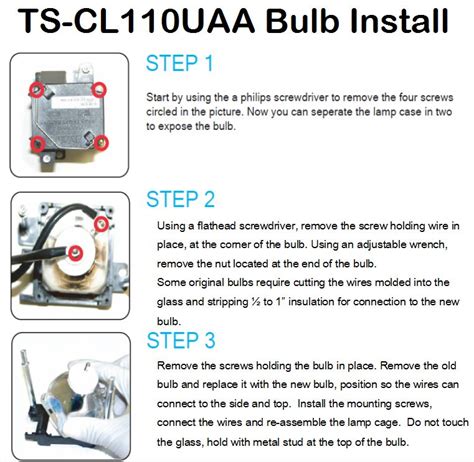 TS-CL110UAA Bulb Install

STEP 1

Start by using the a philips screwdriver to remove the four screws circled in the picture. Now you can seperate the lamp case in two to expose the bulb.

STEP 2

Using a flathead screwdriver, remove the screw holding wire in place, at the corner of the bulb. Using an adjustable wrench, remove the nut located at the end of the bulb.
Some original bulbs require cutting the wires molded into the glass and stripping ½ to 1" insulation for connection to the new bulb.

STEP 3

Remove the screws holding the bulb in place. Remove the old bulb and replace it with the new bulb, position so the wires can connect to the side and top. Install the mounting screws, connect the wires and re-assemble the lamp cage. Do not touch the glass, hold with metal stud at the top of the bulb.